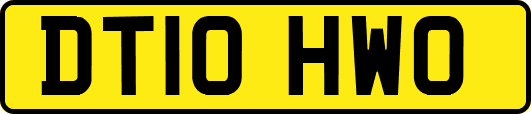 DT10 HWO